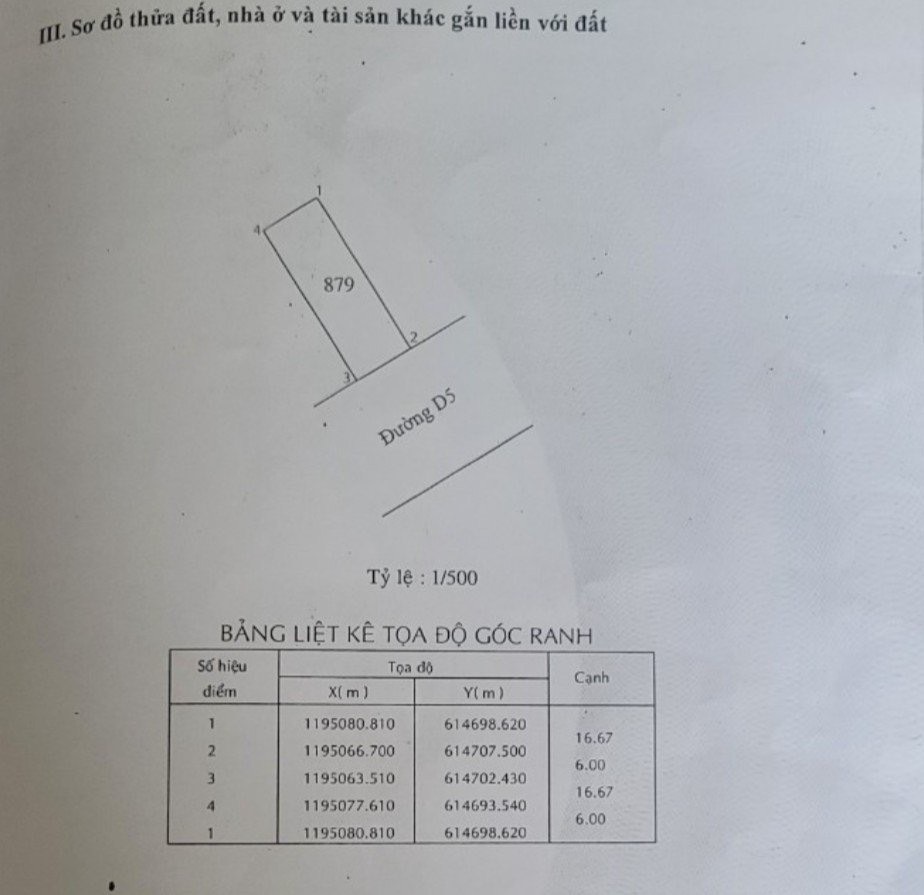 III. Sơ đồ thửa đất, nhà ở và tài sản khác gắn liền với đất

1
4
879
2
3
Đường D5

Tỷ lệ : 1/500

BẢNG LIỆT KÊ TỌA ĐỘ GÓC RANH

| Số hiệu điểm | Tọa độ X( m ) | Tọa độ Y( m ) | Cạnh |
|---|---|---|---|
| 1 | 1195080.810 | 614698.620 | |
| | | | 16.67 |
| 2 | 1195066.700 | 614707.500 | |
| | | | 6.00 |
| 3 | 1195063.510 | 614702.430 | |
| | | | 16.67 |
| 4 | 1195077.610 | 614693.540 | |
| | | | 6.00 |
| 1 | 1195080.810 | 614698.620 | |